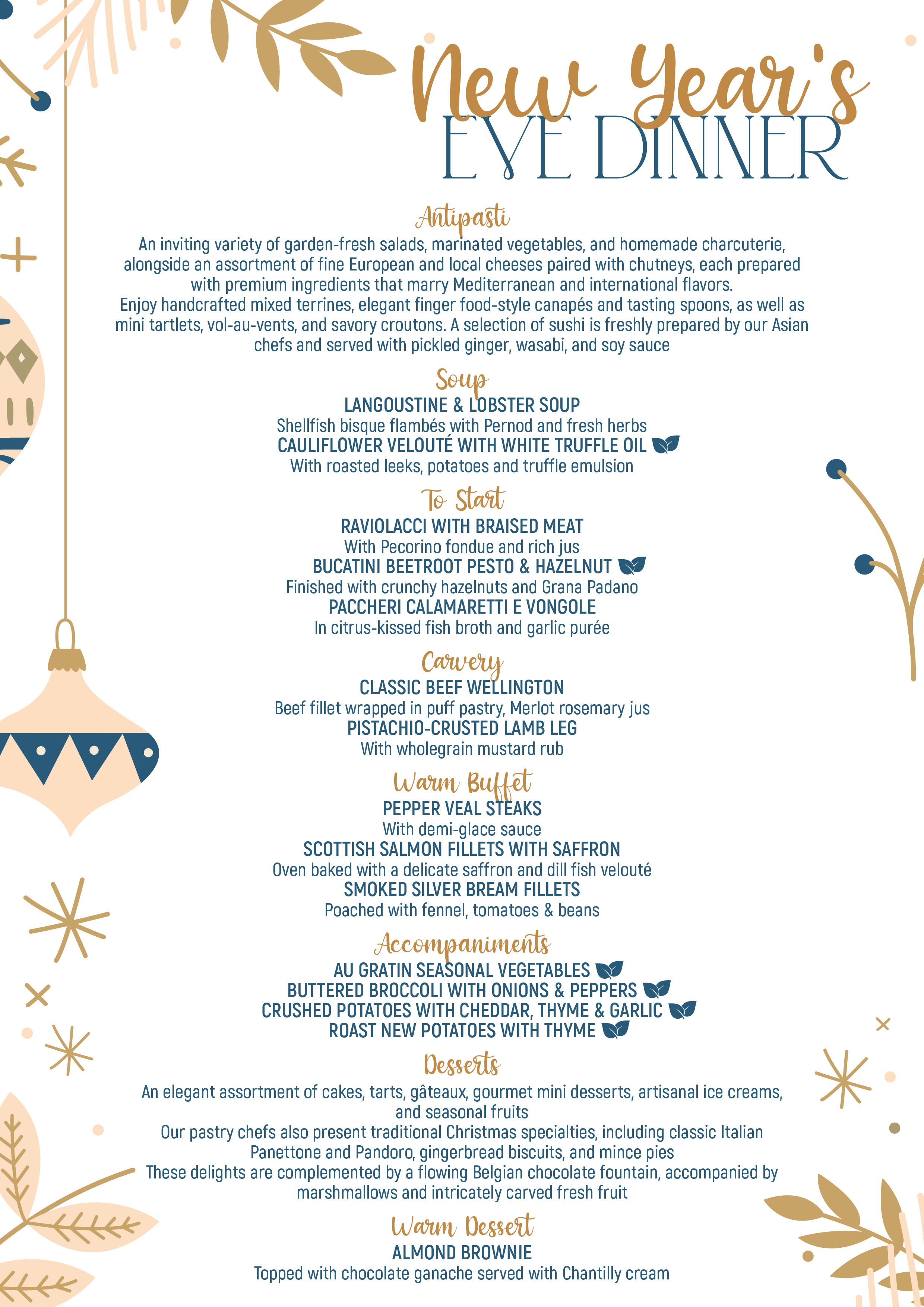 New Year's
EVE DINNER

Antipasti
An inviting variety of garden-fresh salads, marinated vegetables, and homemade charcuterie, alongside an assortment of fine European and local cheeses paired with chutneys, each prepared with premium ingredients that marry Mediterranean and international flavors.
Enjoy handcrafted mixed terrines, elegant finger food-style canapés and tasting spoons, as well as mini tartlets, vol-au-vents, and savory croutons. A selection of sushi is freshly prepared by our Asian chefs and served with pickled ginger, wasabi, and soy sauce

Soup
LANGOUSTINE & LOBSTER SOUP
Shellfish bisque flambés with Pernod and fresh herbs
CAULIFLOWER VELOUTÉ WITH WHITE TRUFFLE OIL
With roasted leeks, potatoes and truffle emulsion

To Start
RAVIOLACCI WITH BRAISED MEAT
With Pecorino fondue and rich jus
BUCATINI BEETROOT PESTO & HAZELNUT
Finished with crunchy hazelnuts and Grana Padano
PACCHERI CALAMARETTI E VONGOLE
In citrus-kissed fish broth and garlic purée

Carvery
CLASSIC BEEF WELLINGTON
Beef fillet wrapped in puff pastry, Merlot rosemary jus
PISTACHIO-CRUSTED LAMB LEG
With wholegrain mustard rub

Warm Buffet
PEPPER VEAL STEAKS
With demi-glace sauce
SCOTTISH SALMON FILLETS WITH SAFFRON
Oven baked with a delicate saffron and dill fish velouté
SMOKED SILVER BREAM FILLETS
Poached with fennel, tomatoes & beans

Accompaniments
AU GRATIN SEASONAL VEGETABLES
BUTTERED BROCCOLI WITH ONIONS & PEPPERS
CRUSHED POTATOES WITH CHEDDAR, THYME & GARLIC
ROAST NEW POTATOES WITH THYME

Desserts
An elegant assortment of cakes, tarts, gâteaux, gourmet mini desserts, artisanal ice creams, and seasonal fruits
Our pastry chefs also present traditional Christmas specialties, including classic Italian Panettone and Pandoro, gingerbread biscuits, and mince pies
These delights are complemented by a flowing Belgian chocolate fountain, accompanied by marshmallows and intricately carved fresh fruit

Warm Dessert
ALMOND BROWNIE
Topped with chocolate ganache served with Chantilly cream